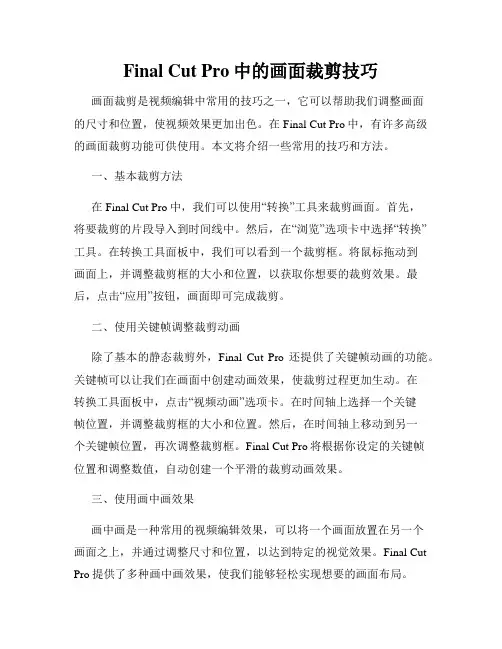 Final Cut Pro 中的画面裁剪技巧

画面裁剪是视频编辑中常用的技巧之一，它可以帮助我们调整画面的尺寸和位置，使视频效果更加出色。在 Final Cut Pro 中，有许多高级的画面裁剪功能可供使用。本文将介绍一些常用的技巧和方法。

一、基本裁剪方法

在 Final Cut Pro 中，我们可以使用“转换”工具来裁剪画面。首先，将要裁剪的片段导入到时间线中。然后，在“浏览”选项卡中选择“转换”工具。在转换工具面板中，我们可以看到一个裁剪框。将鼠标拖动到画面上，并调整裁剪框的大小和位置，以获取你想要的裁剪效果。最后，点击“应用”按钮，画面即可完成裁剪。

二、使用关键帧调整裁剪动画

除了基本的静态裁剪外，Final Cut Pro 还提供了关键帧动画的功能。关键帧可以让我们在画面中创建动画效果，使裁剪过程更加生动。在转换工具面板中，点击“视频动画”选项卡。在时间轴上选择一个关键帧位置，并调整裁剪框的大小和位置。然后，在时间轴上移动到另一个关键帧位置，再次调整裁剪框。Final Cut Pro 将根据你设定的关键帧位置和调整数值，自动创建一个平滑的裁剪动画效果。

三、使用画中画效果

画中画是一种常用的视频编辑效果，可以将一个画面放置在另一个画面之上，并通过调整尺寸和位置，以达到特定的视觉效果。Final Cut Pro 提供了多种画中画效果，使我们能够轻松实现想要的画面布局。